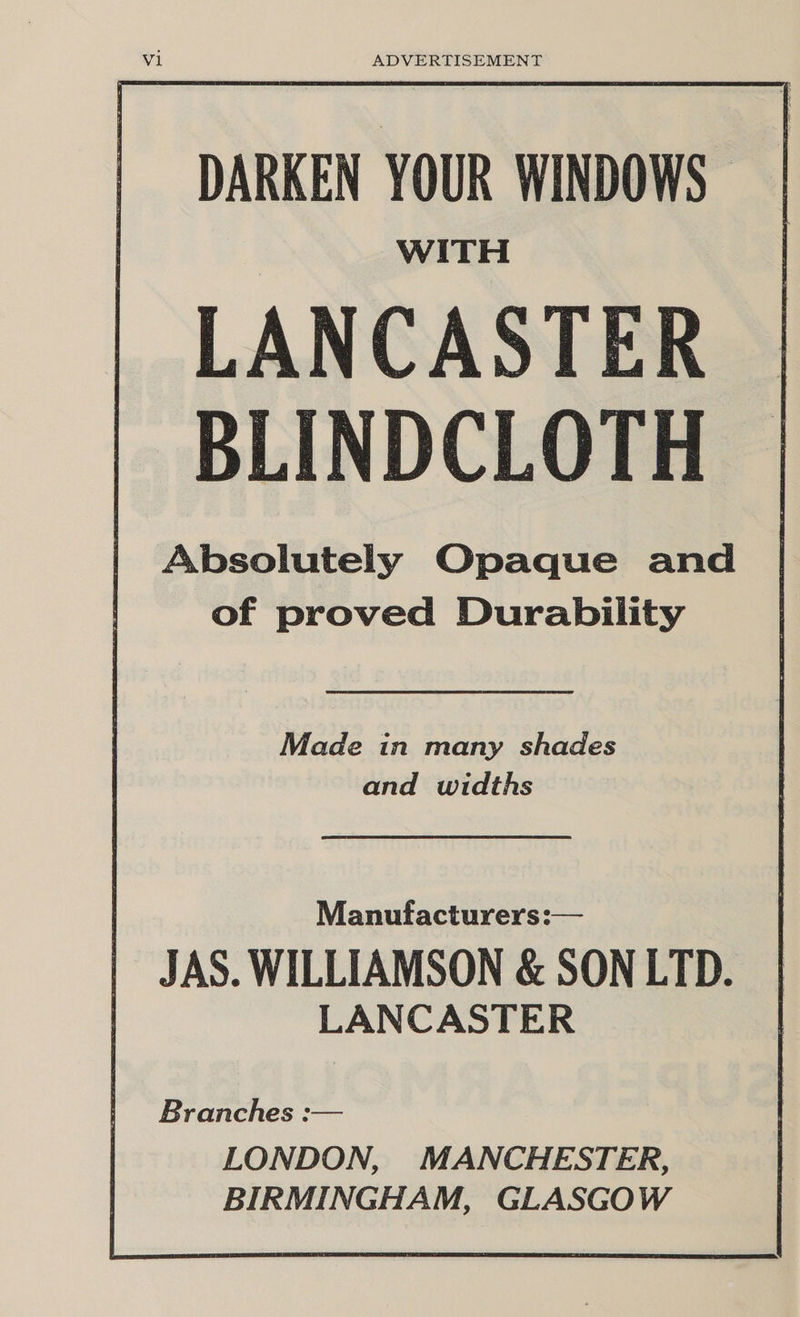 vi ADVERTISEMENT

DARKEN YOUR WINDOWS
WITH
LANCASTER
BLINDCLOTH

Absolutely Opaque and of proved Durability

Made in many shades and widths

Manufacturers:—
JAS. WILLIAMSON & SON LTD.
LANCASTER

Branches :—
LONDON, MANCHESTER, BIRMINGHAM, GLASGOW